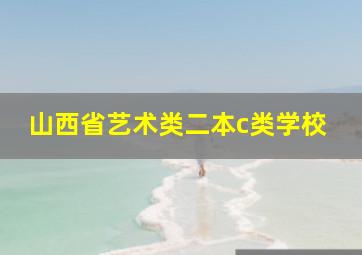 山西省艺术类二本c类学校